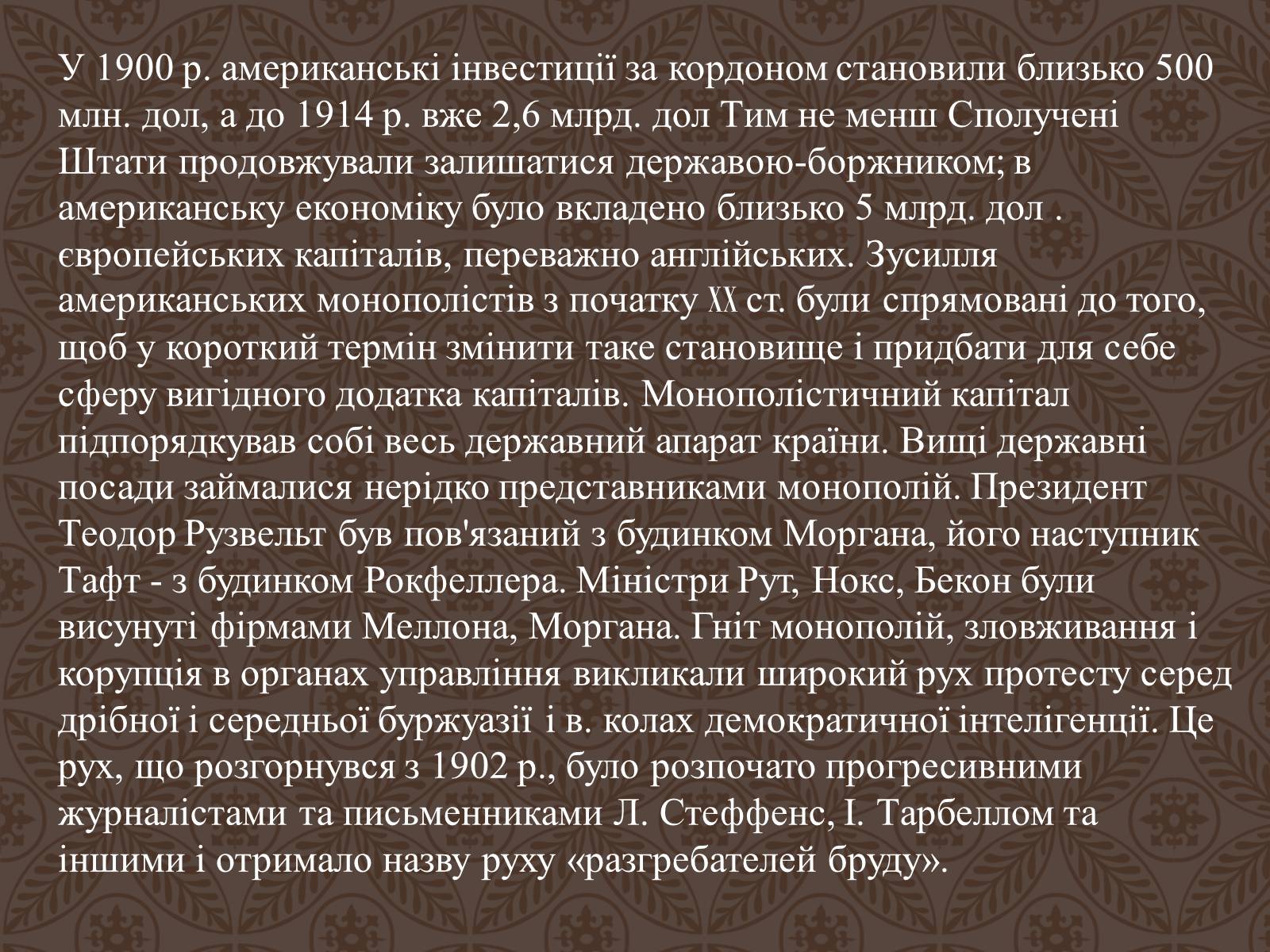 У 1900 р. американські інвестиції за кордоном становили близько 500 млн. дол, а до 1914 р. вже 2,6 млрд. дол Тим не менш Сполучені Штати продовжували залишатися державою-боржником; в американську економіку було вкладено близько 5 млрд. дол . європейських капіталів, переважно англійських. Зусилля американських монополістів з початку XX ст. були спрямовані до того, щоб у короткий термін змінити таке становище і придбати для себе сферу вигідного додатка капіталів. Монополістичний капітал підпорядкував собі весь державний апарат країни. Вищі державні посади займалися нерідко представниками монополій. Президент Теодор Рузвельт був пов'язаний з будинком Моргана, його наступник Тафт - з будинком Рокфеллера. Міністри Рут, Нокс, Бекон були висунуті фірмами Меллона, Моргана. Гніт монополій, зловживання і корупція в органах управління викликали широкий рух протесту серед дрібної і середньої буржуазії і в. колах демократичної інтелігенції. Це рух, що розгорнувся з 1902 р., було розпочато прогресивними журналістами та письменниками Л. Стеффенс, І. Тарбеллом та іншими і отримало назву руху «разгребателей бруду».